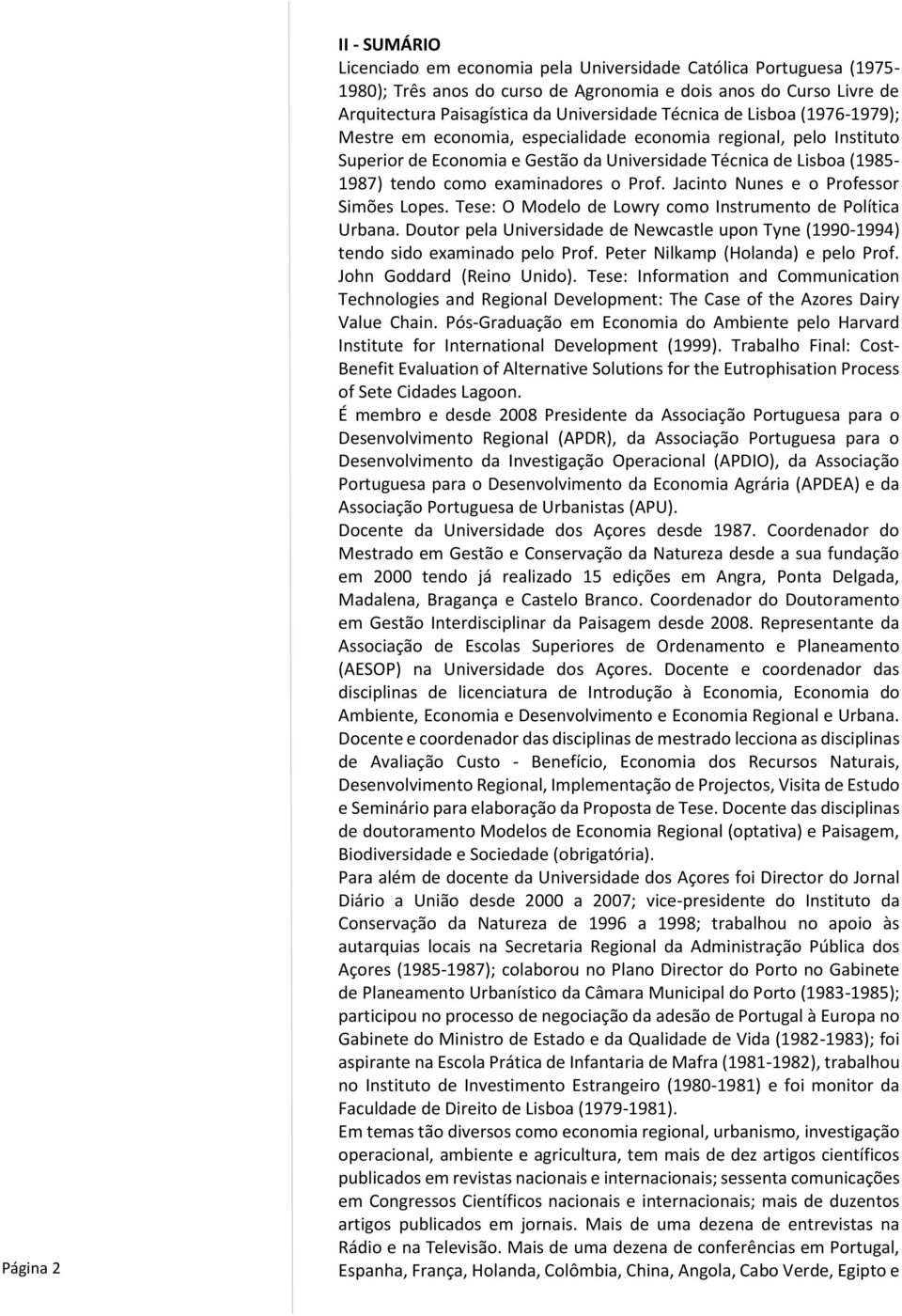 II - SUMÁRIO

Licenciado em economia pela Universidade Católica Portuguesa (1975-1980); Três anos do curso de Agronomia e dois anos do Curso Livre de Arquitectura Paisagística da Universidade Técnica de Lisboa (1976-1979); Mestre em economia, especialidade economia regional, pelo Instituto Superior de Economia e Gestão da Universidade Técnica de Lisboa (1985-1987) tendo como examinadores o Prof. Jacinto Nunes e o Professor Simões Lopes. Tese: O Modelo de Lowry como Instrumento de Política Urbana. Doutor pela Universidade de Newcastle upon Tyne (1990-1994) tendo sido examinado pelo Prof. Peter Nilkamp (Holanda) e pelo Prof. John Goddard (Reino Unido). Tese: Information and Communication Technologies and Regional Development: The Case of the Azores Dairy Value Chain. Pós-Graduação em Economia do Ambiente pelo Harvard Institute for International Development (1999). Trabalho Final: Cost-Benefit Evaluation of Alternative Solutions for the Eutrophisation Process of Sete Cidades Lagoon.

É membro e desde 2008 Presidente da Associação Portuguesa para o Desenvolvimento Regional (APDR), da Associação Portuguesa para o Desenvolvimento da Investigação Operacional (APDIO), da Associação Portuguesa para o Desenvolvimento da Economia Agrária (APDEA) e da Associação Portuguesa de Urbanistas (APU).

Docente da Universidade dos Açores desde 1987. Coordenador do Mestrado em Gestão e Conservação da Natureza desde a sua fundação em 2000 tendo já realizado 15 edições em Angra, Ponta Delgada, Madalena, Bragança e Castelo Branco. Coordenador do Doutoramento em Gestão Interdisciplinar da Paisagem desde 2008. Representante da Associação de Escolas Superiores de Ordenamento e Planeamento (AESOP) na Universidade dos Açores. Docente e coordenador das disciplinas de licenciatura de Introdução à Economia, Economia do Ambiente, Economia e Desenvolvimento e Economia Regional e Urbana. Docente e coordenador das disciplinas de mestrado lecciona as disciplinas de Avaliação Custo - Benefício, Economia dos Recursos Naturais, Desenvolvimento Regional, Implementação de Projectos, Visita de Estudo e Seminário para elaboração da Proposta de Tese. Docente das disciplinas de doutoramento Modelos de Economia Regional (optativa) e Paisagem, Biodiversidade e Sociedade (obrigatória).

Para além de docente da Universidade dos Açores foi Director do Jornal Diário a União desde 2000 a 2007; vice-presidente do Instituto da Conservação da Natureza de 1996 a 1998; trabalhou no apoio às autarquias locais na Secretaria Regional da Administração Pública dos Açores (1985-1987); colaborou no Plano Director do Porto no Gabinete de Planeamento Urbanístico da Câmara Municipal do Porto (1983-1985); participou no processo de negociação da adesão de Portugal à Europa no Gabinete do Ministro de Estado e da Qualidade de Vida (1982-1983); foi aspirante na Escola Prática de Infantaria de Mafra (1981-1982), trabalhou no Instituto de Investimento Estrangeiro (1980-1981) e foi monitor da Faculdade de Direito de Lisboa (1979-1981).

Em temas tão diversos como economia regional, urbanismo, investigação operacional, ambiente e agricultura, tem mais de dez artigos científicos publicados em revistas nacionais e internacionais; sessenta comunicações em Congressos Científicos nacionais e internacionais; mais de duzentos artigos publicados em jornais. Mais de uma dezena de entrevistas na Rádio e na Televisão. Mais de uma dezena de conferências em Portugal, Espanha, França, Holanda, Colômbia, China, Angola, Cabo Verde, Egipto e

Página 2